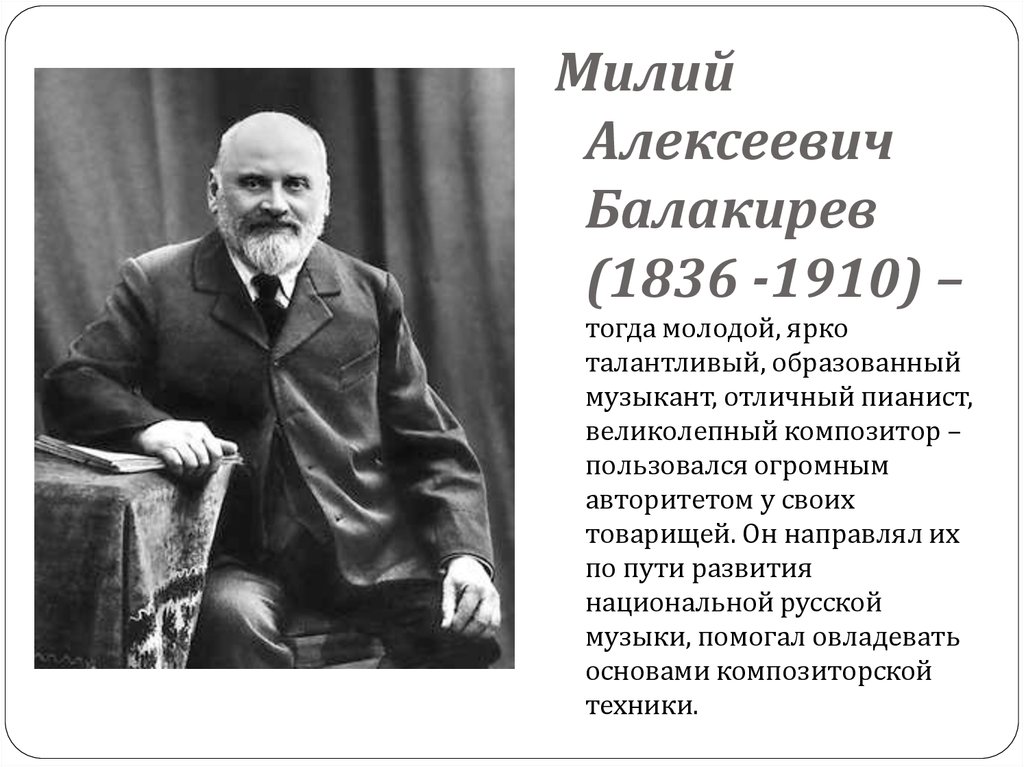 Милий Алексеевич Балакирев (1836 -1910) – тогда молодой, ярко талантливый, образованный музыкант, отличный пианист, великолепный композитор – пользовался огромным авторитетом у своих товарищей. Он направлял их по пути развития национальной русской музыки, помогал овладевать основами композиторской техники.